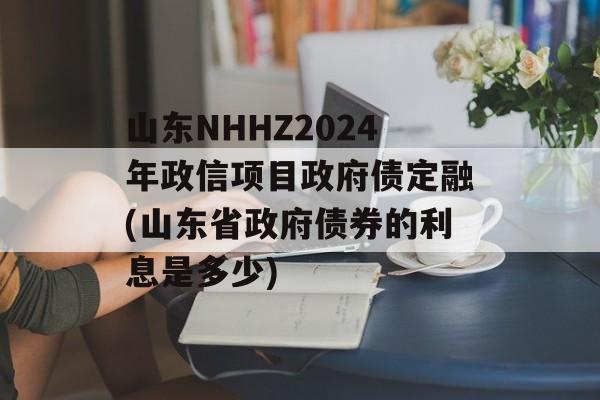 山东NHHZ2024年政信项目政府债定融(山东省政府债券的利息是多少)